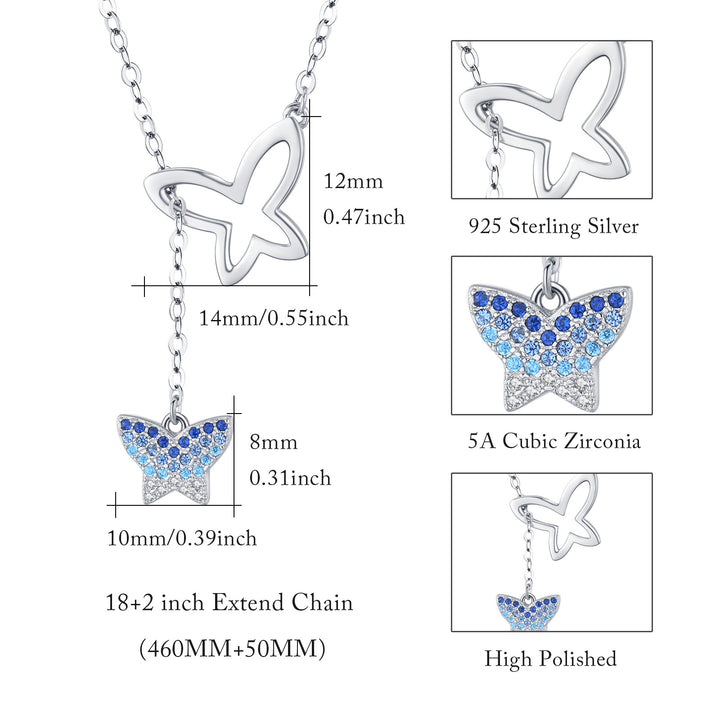 12mm
0.47inch

14mm/0.55inch

8mm
0.31inch

10mm/0.39inch

18+2 inch Extend Chain
(460MM+50MM)

925 Sterling Silver

5A Cubic Zirconia

High Polished